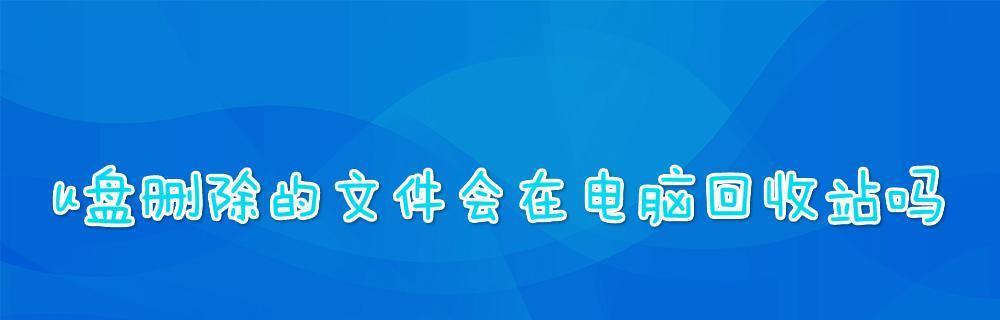 u盘删除的文件会在电脑回收站吗